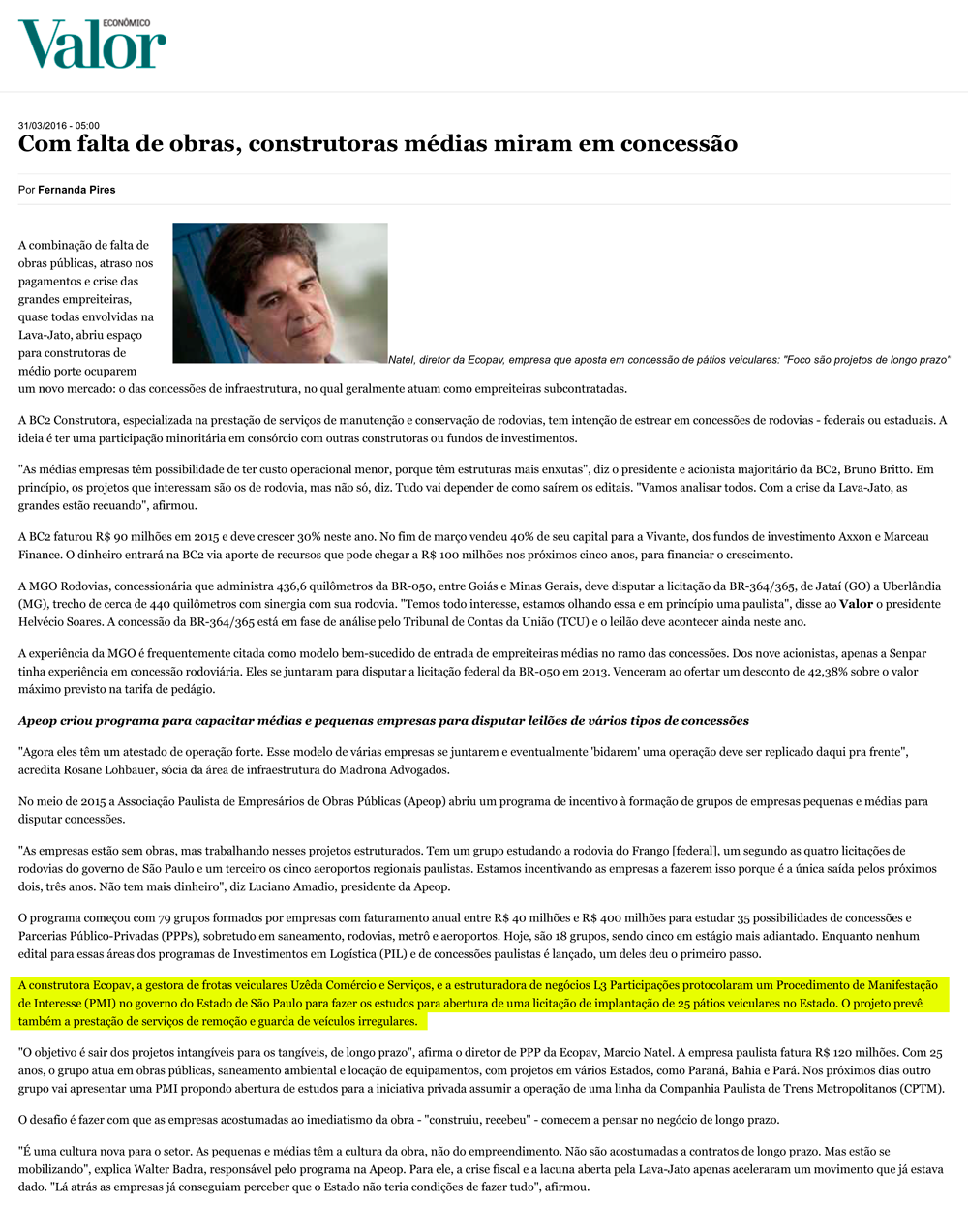 Valor ECONÔMICO

31/03/2016 - 05:00

Com falta de obras, construtoras médias miram em concessão

Por Fernanda Pires

Natel, diretor da Ecopav, empresa que aposta em concessão de pátios veiculares: "Foco são projetos de longo prazo"

A combinação de falta de obras públicas, atraso nos pagamentos e crise das grandes empreiteiras, quase todas envolvidas na Lava-Jato, abriu espaço para construtoras de médio porte ocuparem um novo mercado: o das concessões de infraestrutura, no qual geralmente atuam como empreiteiras subcontratadas.

A BC2 Construtora, especializada na prestação de serviços de manutenção e conservação de rodovias, tem intenção de estrear em concessões de rodovias - federais ou estaduais. A ideia é ter uma participação minoritária em consórcio com outras construtoras ou fundos de investimentos.

"As médias empresas têm possibilidade de ter custo operacional menor, porque têm estruturas mais enxutas", diz o presidente e acionista majoritário da BC2, Bruno Britto. Em princípio, os projetos que interessam são os de rodovia, mas não só, diz. Tudo vai depender de como saírem os editais. "Vamos analisar todos. Com a crise da Lava-Jato, as grandes estão recuando", afirmou.

A BC2 faturou R$ 90 milhões em 2015 e deve crescer 30% neste ano. No fim de março vendeu 40% de seu capital para a Vivante, dos fundos de investimento Axxon e Marceau Finance. O dinheiro entrará na BC2 via aporte de recursos que pode chegar a R$ 100 milhões nos próximos cinco anos, para financiar o crescimento.

A MGO Rodovias, concessionária que administra 436,6 quilômetros da BR-050, entre Goiás e Minas Gerais, deve disputar a licitação da BR-364/365, de Jataí (GO) a Uberlândia (MG), trecho de cerca de 440 quilômetros com sinergia com sua rodovia. "Temos todo interesse, estamos olhando essa e em princípio uma paulista", disse ao Valor o presidente Helvécio Soares. A concessão da BR-364/365 está em fase de análise pelo Tribunal de Contas da União (TCU) e o leilão deve acontecer ainda neste ano.

A experiência da MGO é frequentemente citada como modelo bem-sucedido de entrada de empreiteiras médias no ramo das concessões. Dos nove acionistas, apenas a Senpar tinha experiência em concessão rodoviária. Eles se juntaram para disputar a licitação federal da BR-050 em 2013. Venceram ao ofertar um desconto de 42,38% sobre o valor máximo previsto na tarifa de pedágio.

Apeop criou programa para capacitar médias e pequenas empresas para disputar leilões de vários tipos de concessões

"Agora eles têm um atestado de operação forte. Esse modelo de várias empresas se juntarem e eventualmente 'bidarem' uma operação deve ser replicado daqui pra frente", acredita Rosane Lohbauer, sócia da área de infraestrutura do Madrona Advogados.

No meio de 2015 a Associação Paulista de Empresários de Obras Públicas (Apeop) abriu um programa de incentivo à formação de grupos de empresas pequenas e médias para disputar concessões.

"As empresas estão sem obras, mas trabalhando nesses projetos estruturados. Tem um grupo estudando a rodovia do Frango [federal], um segundo as quatro licitações de rodovias do governo de São Paulo e um terceiro os cinco aeroportos regionais paulistas. Estamos incentivando as empresas a fazerem isso porque é a única saída pelos próximos dois, três anos. Não tem mais dinheiro", diz Luciano Amadio, presidente da Apeop.

O programa começou com 79 grupos formados por empresas com faturamento anual entre R$ 40 milhões e R$ 400 milhões para estudar 35 possibilidades de concessões e Parcerias Público-Privadas (PPPs), sobretudo em saneamento, rodovias, metrô e aeroportos. Hoje, são 18 grupos, sendo cinco em estágio mais adiantado. Enquanto nenhum edital para essas áreas dos programas de Investimentos em Logística (PIL) e de concessões paulistas é lançado, um deles deu o primeiro passo.

A construtora Ecopav, a gestora de frotas veiculares Uzêda Comércio e Serviços, e a estruturadora de negócios L3 Participações protocolaram um Procedimento de Manifestação de Interesse (PMI) no governo do Estado de São Paulo para fazer os estudos para abertura de uma licitação de implantação de 25 pátios veiculares no Estado. O projeto prevê também a prestação de serviços de remoção e guarda de veículos irregulares.

"O objetivo é sair dos projetos intangíveis para os tangíveis, de longo prazo", afirma o diretor de PPP da Ecopav, Marcio Natel. A empresa paulista fatura R$ 120 milhões. Com 25 anos, o grupo atua em obras públicas, saneamento ambiental e locação de equipamentos, com projetos em vários Estados, como Paraná, Bahia e Pará. Nos próximos dias outro grupo vai apresentar uma PMI propondo abertura de estudos para a iniciativa privada assumir a operação de uma linha da Companhia Paulista de Trens Metropolitanos (CPTM).

O desafio é fazer com que as empresas acostumadas ao imediatismo da obra - "construiu, recebeu" - comecem a pensar no negócio de longo prazo.

"É uma cultura nova para o setor. As pequenas e médias têm a cultura da obra, não do empreendimento. Não são acostumadas a contratos de longo prazo. Mas estão se mobilizando", explica Walter Badra, responsável pelo programa na Apeop. Para ele, a crise fiscal e a lacuna aberta pela Lava-Jato apenas aceleraram um movimento que já estava dado. "Lá atrás as empresas já conseguiam perceber que o Estado não teria condições de fazer tudo", afirmou.